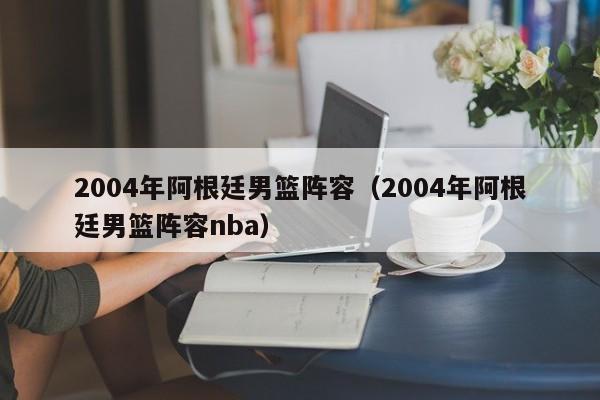 2004年阿根廷男篮阵容（2004年阿根廷男篮阵容nba）